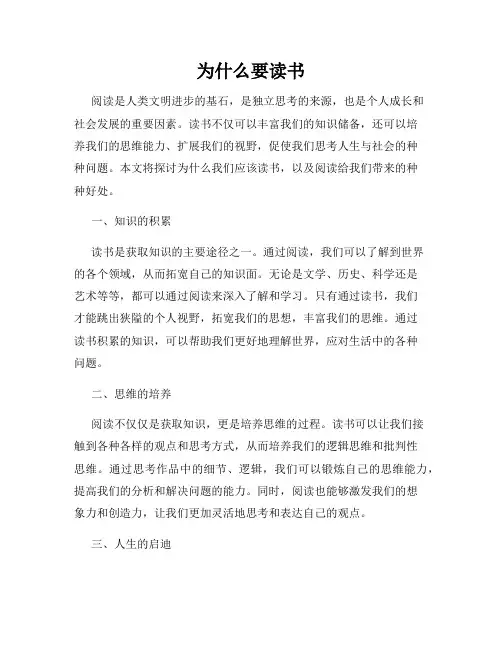 为什么要读书

阅读是人类文明进步的基石，是独立思考的来源，也是个人成长和社会发展的重要因素。读书不仅可以丰富我们的知识储备，还可以培养我们的思维能力、扩展我们的视野，促使我们思考人生与社会的种种问题。本文将探讨为什么我们应该读书，以及阅读给我们带来的种种好处。

一、知识的积累

读书是获取知识的主要途径之一。通过阅读，我们可以了解到世界的各个领域，从而拓宽自己的知识面。无论是文学、历史、科学还是艺术等等，都可以通过阅读来深入了解和学习。只有通过读书，我们才能跳出狭隘的个人视野，拓宽我们的思想，丰富我们的思维。通过读书积累的知识，可以帮助我们更好地理解世界，应对生活中的各种问题。

二、思维的培养

阅读不仅仅是获取知识，更是培养思维的过程。读书可以让我们接触到各种各样的观点和思考方式，从而培养我们的逻辑思维和批判性思维。通过思考作品中的细节、逻辑，我们可以锻炼自己的思维能力，提高我们的分析和解决问题的能力。同时，阅读也能够激发我们的想象力和创造力，让我们更加灵活地思考和表达自己的观点。

三、人生的启迪